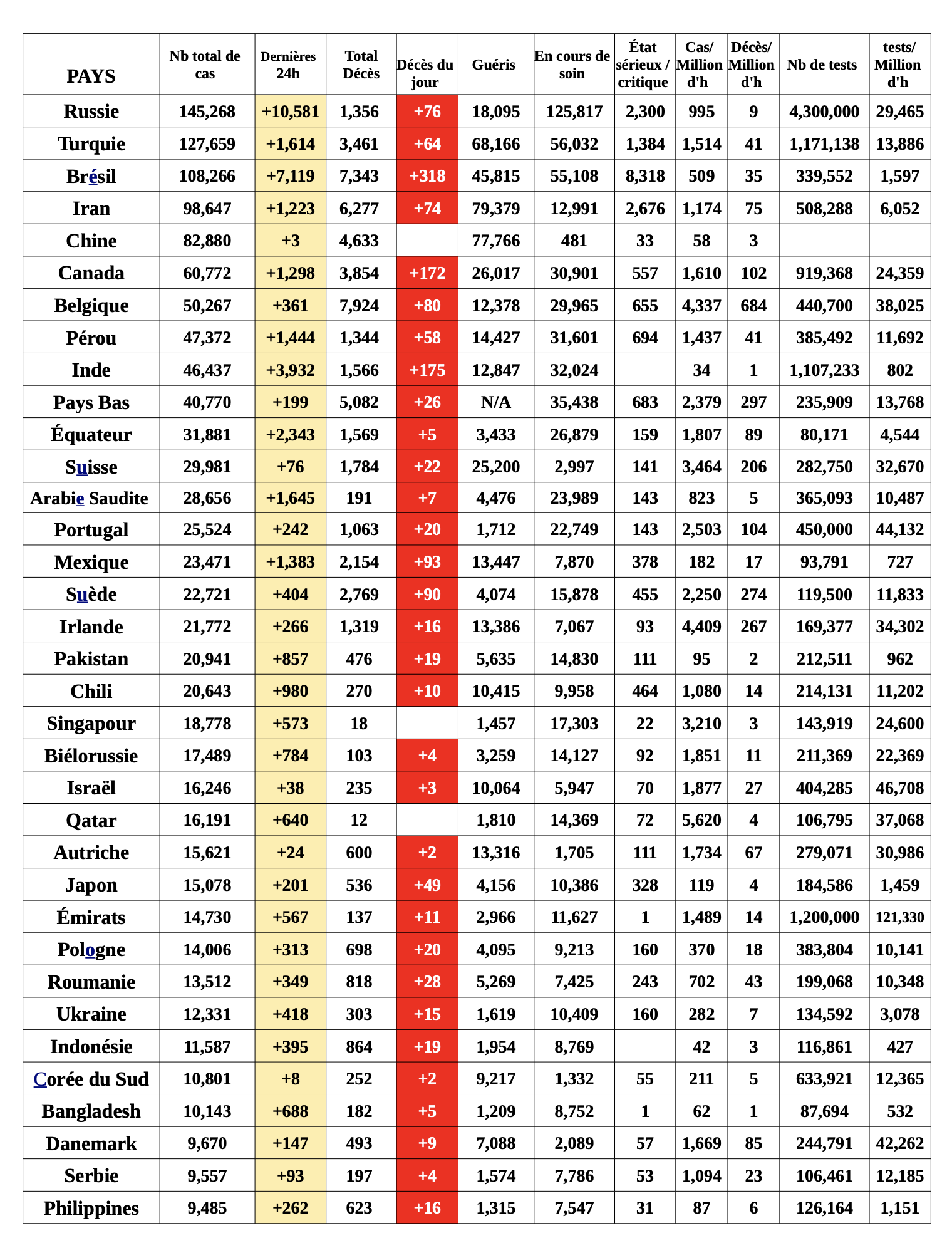 | PAYS | Nb total de cas | Dernières 24h | Total Décès | Décès du jour | Guéris | En cours de soin | État sérieux / critique | Cas/ Million d'h | Décès/ Million d'h | Nb de tests | tests/ Million d'h |
|---|---|---|---|---|---|---|---|---|---|---|---|
| Russie | 145,268 | +10,581 | 1,356 | +76 | 18,095 | 125,817 | 2,300 | 995 | 9 | 4,300,000 | 29,465 |
| Turquie | 127,659 | +1,614 | 3,461 | +64 | 68,166 | 56,032 | 1,384 | 1,514 | 41 | 1,171,138 | 13,886 |
| Brésil | 108,266 | +7,119 | 7,343 | +318 | 45,815 | 55,108 | 8,318 | 509 | 35 | 339,552 | 1,597 |
| Iran | 98,647 | +1,223 | 6,277 | +74 | 79,379 | 12,991 | 2,676 | 1,174 | 75 | 508,288 | 6,052 |
| Chine | 82,880 | +3 | 4,633 | | 77,766 | 481 | 33 | 58 | 3 | | |
| Canada | 60,772 | +1,298 | 3,854 | +172 | 26,017 | 30,901 | 557 | 1,610 | 102 | 919,368 | 24,359 |
| Belgique | 50,267 | +361 | 7,924 | +80 | 12,378 | 29,965 | 655 | 4,337 | 684 | 440,700 | 38,025 |
| Pérou | 47,372 | +1,444 | 1,344 | +58 | 14,427 | 31,601 | 694 | 1,437 | 41 | 385,492 | 11,692 |
| Inde | 46,437 | +3,932 | 1,566 | +175 | 12,847 | 32,024 | | 34 | 1 | 1,107,233 | 802 |
| Pays Bas | 40,770 | +199 | 5,082 | +26 | N/A | 35,438 | 683 | 2,379 | 297 | 235,909 | 13,768 |
| Équateur | 31,881 | +2,343 | 1,569 | +5 | 3,433 | 26,879 | 159 | 1,807 | 89 | 80,171 | 4,544 |
| Suisse | 29,981 | +76 | 1,784 | +22 | 25,200 | 2,997 | 141 | 3,464 | 206 | 282,750 | 32,670 |
| Arabie Saudite | 28,656 | +1,645 | 191 | +7 | 4,476 | 23,989 | 143 | 823 | 5 | 365,093 | 10,487 |
| Portugal | 25,524 | +242 | 1,063 | +20 | 1,712 | 22,749 | 143 | 2,503 | 104 | 450,000 | 44,132 |
| Mexique | 23,471 | +1,383 | 2,154 | +93 | 13,447 | 7,870 | 378 | 182 | 17 | 93,791 | 727 |
| Suède | 22,721 | +404 | 2,769 | +90 | 4,074 | 15,878 | 455 | 2,250 | 274 | 119,500 | 11,833 |
| Irlande | 21,772 | +266 | 1,319 | +16 | 13,386 | 7,067 | 93 | 4,409 | 267 | 169,377 | 34,302 |
| Pakistan | 20,941 | +857 | 476 | +19 | 5,635 | 14,830 | 111 | 95 | 2 | 212,511 | 962 |
| Chili | 20,643 | +980 | 270 | +10 | 10,415 | 9,958 | 464 | 1,080 | 14 | 214,131 | 11,202 |
| Singapour | 18,778 | +573 | 18 | | 1,457 | 17,303 | 22 | 3,210 | 3 | 143,919 | 24,600 |
| Biélorussie | 17,489 | +784 | 103 | +4 | 3,259 | 14,127 | 92 | 1,851 | 11 | 211,369 | 22,369 |
| Israël | 16,246 | +38 | 235 | +3 | 10,064 | 5,947 | 70 | 1,877 | 27 | 404,285 | 46,708 |
| Qatar | 16,191 | +640 | 12 | | 1,810 | 14,369 | 72 | 5,620 | 4 | 106,795 | 37,068 |
| Autriche | 15,621 | +24 | 600 | +2 | 13,316 | 1,705 | 111 | 1,734 | 67 | 279,071 | 30,986 |
| Japon | 15,078 | +201 | 536 | +49 | 4,156 | 10,386 | 328 | 119 | 4 | 184,586 | 1,459 |
| Émirats | 14,730 | +567 | 137 | +11 | 2,966 | 11,627 | 1 | 1,489 | 14 | 1,200,000 | 121,330 |
| Pologne | 14,006 | +313 | 698 | +20 | 4,095 | 9,213 | 160 | 370 | 18 | 383,804 | 10,141 |
| Roumanie | 13,512 | +349 | 818 | +28 | 5,269 | 7,425 | 243 | 702 | 43 | 199,068 | 10,348 |
| Ukraine | 12,331 | +418 | 303 | +15 | 1,619 | 10,409 | 160 | 282 | 7 | 134,592 | 3,078 |
| Indonésie | 11,587 | +395 | 864 | +19 | 1,954 | 8,769 | | 42 | 3 | 116,861 | 427 |
| Corée du Sud | 10,801 | +8 | 252 | +2 | 9,217 | 1,332 | 55 | 211 | 5 | 633,921 | 12,365 |
| Bangladesh | 10,143 | +688 | 182 | +5 | 1,209 | 8,752 | 1 | 62 | 1 | 87,694 | 532 |
| Danemark | 9,670 | +147 | 493 | +9 | 7,088 | 2,089 | 57 | 1,669 | 85 | 244,791 | 42,262 |
| Serbie | 9,557 | +93 | 197 | +4 | 1,574 | 7,786 | 53 | 1,094 | 23 | 106,461 | 12,185 |
| Philippines | 9,485 | +262 | 623 | +16 | 1,315 | 7,547 | 31 | 87 | 6 | 126,164 | 1,151 |